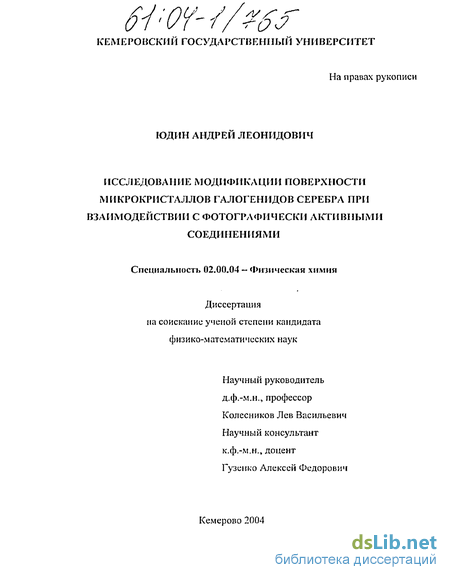 61:04-1/765

КЕМЕРОВСКИЙ ГОСУДАРСТВЕННЫЙ УНИВЕРСИТЕТ

На правах рукописи

ЮДИН АНДРЕЙ ЛЕОНИДОВИЧ

ИССЛЕДОВАНИЕ МОДИФИКАЦИИ ПОВЕРХНОСТИ МИКРОКРИСТАЛЛОВ ГАЛОГЕНИДОВ СЕРЕБРА ПРИ ВЗАИМОДЕЙСТВИИ С ФОТОГРАФИЧЕСКИ АКТИВНЫМИ СОЕДИНЕНИЯМИ

Специальность 02.00.04 -- Физическая химия

Диссертация
на соискание ученой степени кандидата
физико-математических наук

Научный руководитель
д.ф.-м.н., профессор
Колесников Лев Васильевич
Научный консультант
к.ф.-м.н., доцент
Гузенко Алексей Федорович

Кемерово 2004

dsLib.net
библиотека диссертаций